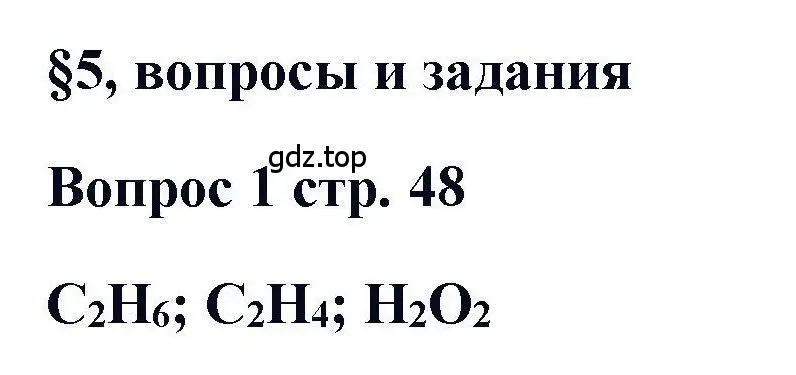 §5, вопросы и задания

gdz.top

Вопрос 1 стр. 48

$C_2H_6$; $C_2H_4$; $H_2O_2$